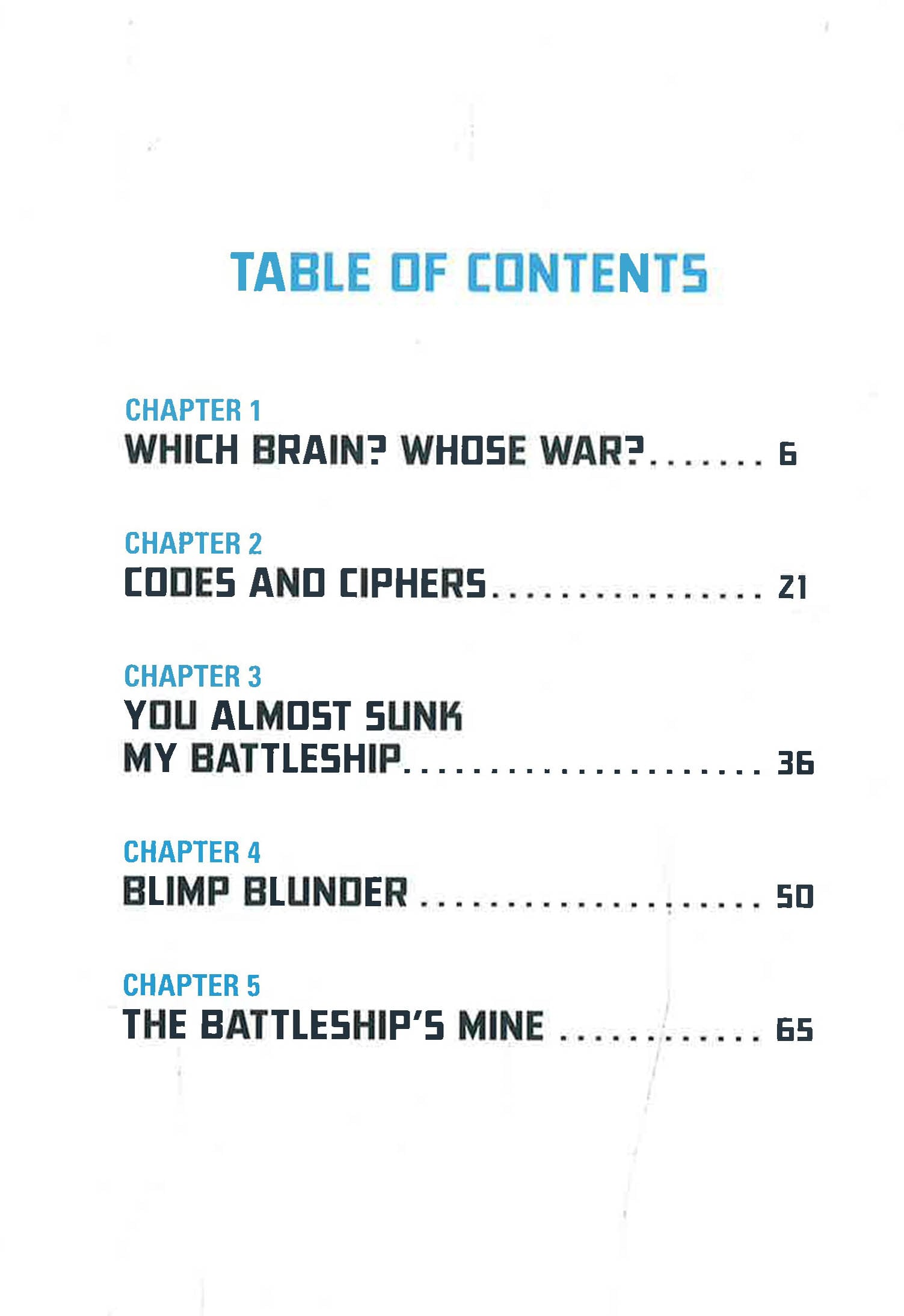 TABLE OF CONTENTS

CHAPTER 1
WHICH BRAIN? WHOSE WAR? 6

CHAPTER 2
CODES AND CIPHERS 21

CHAPTER 3
YOU ALMOST SUNK
MY BATTLESHIP 36

CHAPTER 4
BLIMP BLUNDER 50

CHAPTER 5
THE BATTLESHIP'S MINE 65